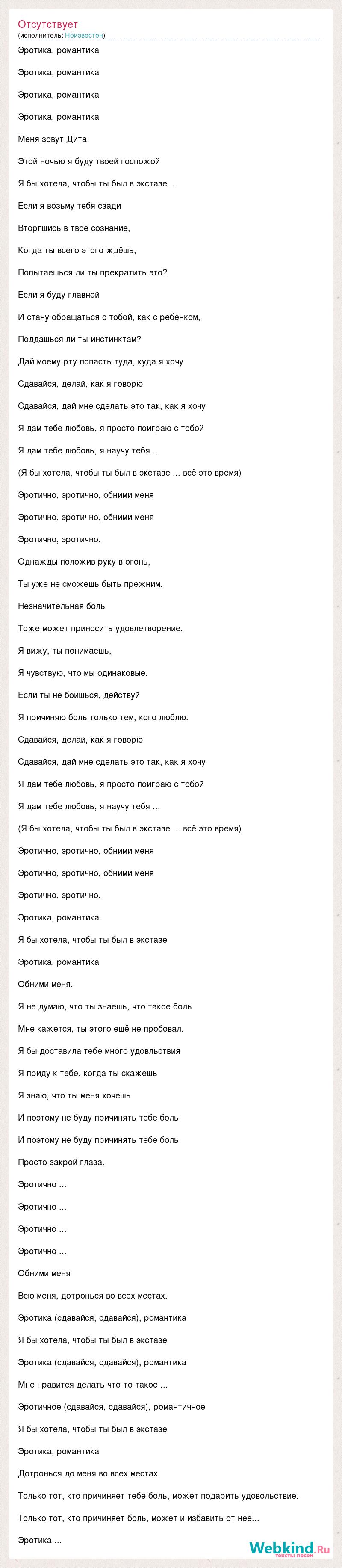 Отсутствует
(исполнитель: Неизвестен)

Эротика, романтика

Эротика, романтика

Эротика, романтика

Эротика, романтика

Меня зовут Дита

Этой ночью я буду твоей госпожой

Я бы хотела, чтобы ты был в экстазе ...

Если я возьму тебя сзади

Вторгшись в твоё сознание,

Когда ты всего этого ждёшь,

Попытаешься ли ты прекратить это?

Если я буду главной

И стану обращаться с тобой, как с ребёнком,

Поддашься ли ты инстинктам?

Дай моему рту попасть туда, куда я хочу

Сдавайся, делай, как я говорю

Сдавайся, дай мне сделать это так, как я хочу

Я дам тебе любовь, я просто поиграю с тобой

Я дам тебе любовь, я научу тебя ...

(Я бы хотела, чтобы ты был в экстазе ... всё это время)

Эротично, эротично, обними меня

Эротично, эротично, обними меня

Эротично, эротично.

Однажды положив руку в огонь,

Ты уже не сможешь быть прежним.

Незначительная боль

Тоже может приносить удовлетворение.

Я вижу, ты понимаешь,

Я чувствую, что мы одинаковые.

Если ты не боишься, действуй

Я причиняю боль только тем, кого люблю.

Сдавайся, делай, как я говорю

Сдавайся, дай мне сделать это так, как я хочу

Я дам тебе любовь, я просто поиграю с тобой

Я дам тебе любовь, я научу тебя ...

(Я бы хотела, чтобы ты был в экстазе ... всё это время)

Эротично, эротично, обними меня

Эротично, эротично, обними меня

Эротично, эротично.

Эротика, романтика.

Я бы хотела, чтобы ты был в экстазе

Эротика, романтика

Обними меня.

Я не думаю, что ты знаешь, что такое боль

Мне кажется, ты этого ещё не пробовал.

Я бы доставила тебе много удовльствия

Я приду к тебе, когда ты скажешь

Я знаю, что ты меня хочешь

И поэтому не буду причинять тебе боль

И поэтому не буду причинять тебе боль

Просто закрой глаза.

Эротично ...

Эротично ...

Эротично ...

Эротично ...

Обними меня

Всю меня, дотронься во всех местах.

Эротика (сдавайся, сдавайся), романтика

Я бы хотела, чтобы ты был в экстазе

Эротика (сдавайся, сдавайся), романтика

Мне нравится делать что-то такое ...

Эротичное (сдавайся, сдавайся), романтичное

Я бы хотела, чтобы ты был в экстазе

Эротика, романтика

Дотронься до меня во всех местах.

Только тот, кто причиняет тебе боль, может подарить удовольствие.

Только тот, кто причиняет боль, может и избавить от неё...

Эротика ...

Webkind.Ru
тексты песен